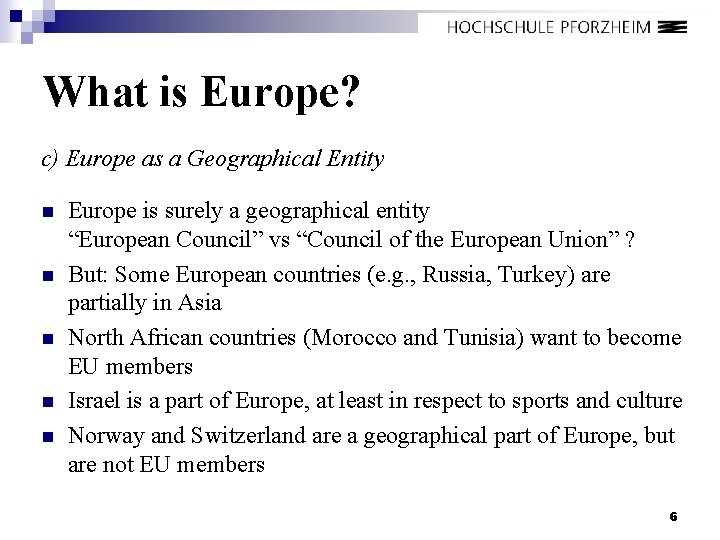 HOCHSCHULE PFORZHEIM

What is Europe?

c) Europe as a Geographical Entity

- Europe is surely a geographical entity
“European Council” vs “Council of the European Union” ?
- But: Some European countries (e.g., Russia, Turkey) are partially in Asia
- North African countries (Morocco and Tunisia) want to become EU members
- Israel is a part of Europe, at least in respect to sports and culture
- Norway and Switzerland are a geographical part of Europe, but are not EU members

6